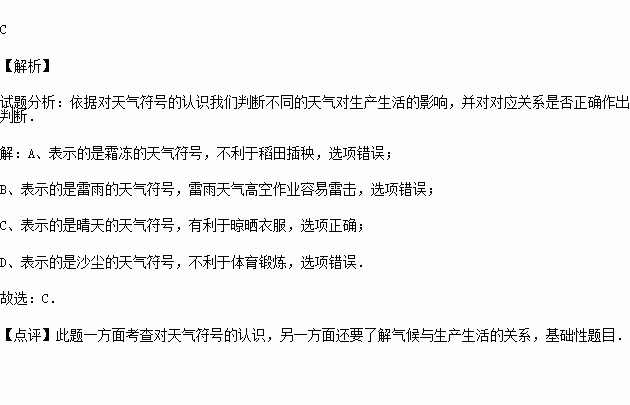 C

【解析】

试题分析：依据对天气符号的认识我们判断不同的天气对生产生活的影响，并对对应关系是否正确作出判断．

解：A、表示的是霜冻的天气符号，不利于稻田插秧，选项错误；

B、表示的是雷雨的天气符号，雷雨天气高空作业容易雷击，选项错误；

C、表示的是晴天的天气符号，有利于晾晒衣服，选项正确；

D、表示的是沙尘的天气符号，不利于体育锻炼，选项错误．

故选：C．

【点评】此题一方面考查对天气符号的认识，另一方面还要了解气候与生产生活的关系，基础性题目．